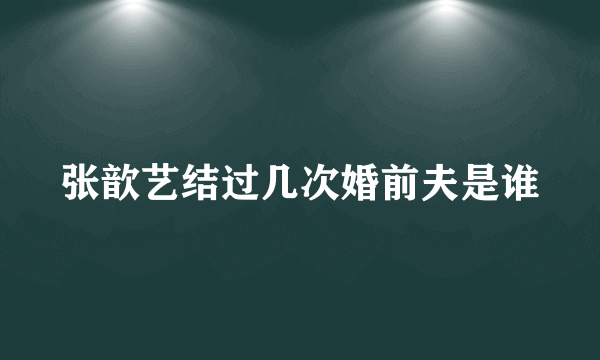 张歆艺结过几次婚前夫是谁